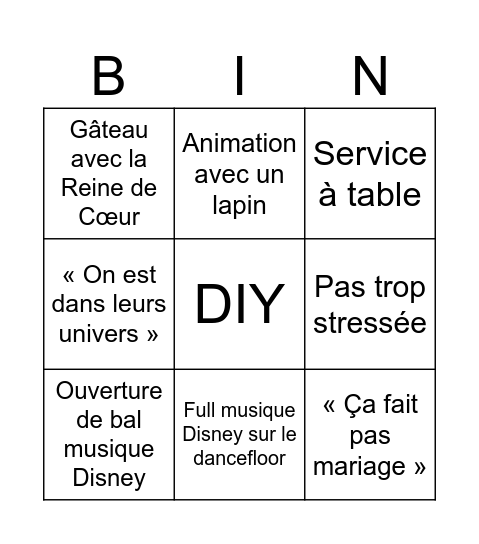 | B | I | N |
|---|---|---|
| Gâteau avec la Reine de Cœur | Animation avec un lapin | Service à table |
| « On est dans leurs univers » | DIY | Pas trop stressée |
| Ouverture de bal musique Disney | Full musique Disney sur le dancefloor | « Ça fait pas mariage » |